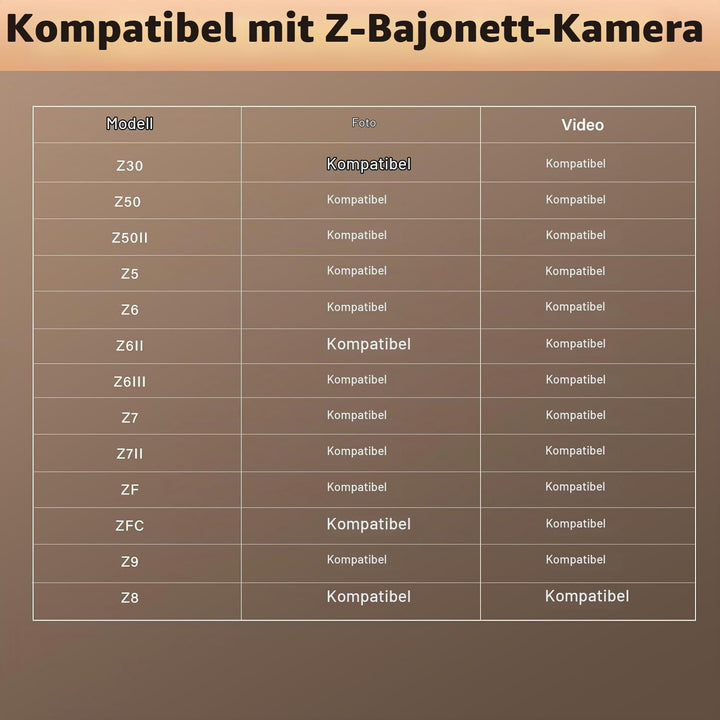 Kompatibel mit Z-Bajonett-Kamera

| Modell | Foto | Video |
|---|---|---|
| Z30 | Kompatibel | Kompatibel |
| Z50 | Kompatibel | Kompatibel |
| Z50II | Kompatibel | Kompatibel |
| Z5 | Kompatibel | Kompatibel |
| Z6 | Kompatibel | Kompatibel |
| Z6II | Kompatibel | Kompatibel |
| Z6III | Kompatibel | Kompatibel |
| Z7 | Kompatibel | Kompatibel |
| Z7II | Kompatibel | Kompatibel |
| ZF | Kompatibel | Kompatibel |
| ZFC | Kompatibel | Kompatibel |
| Z9 | Kompatibel | Kompatibel |
| Z8 | Kompatibel | Kompatibel |